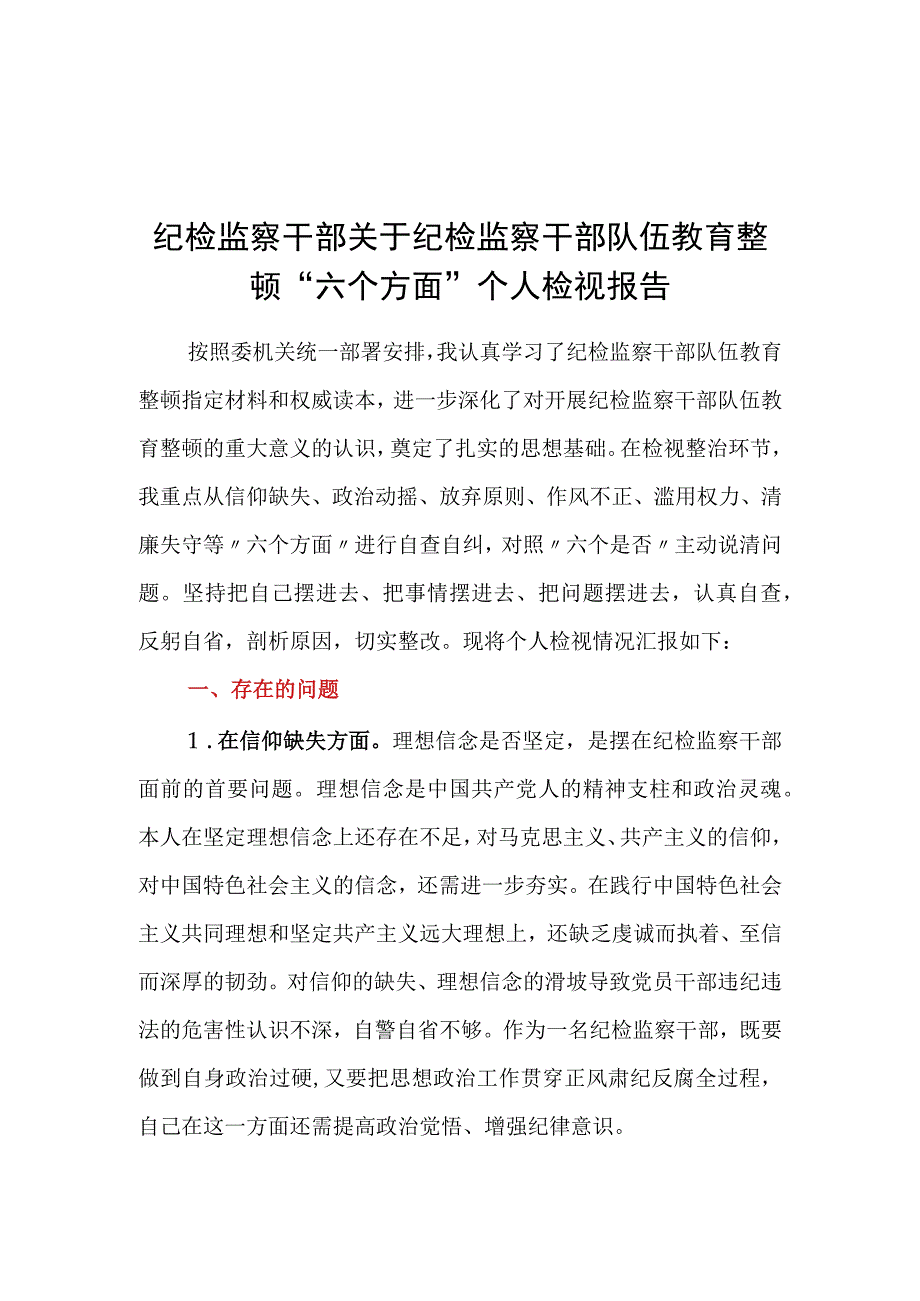 纪检监察干部关于纪检监察干部队伍教育整顿“六个方面”个人检视报告

按照委机关统一部署安排，我认真学习了纪检监察干部队伍教育整顿指定材料和权威读本，进一步深化了对开展纪检监察干部队伍教育整顿的重大意义的认识，奠定了扎实的思想基础。在检视整治环节，我重点从信仰缺失、政治动摇、放弃原则、作风不正、滥用权力、清廉失守等〃六个方面〃进行自查自纠，对照〃六个是否〃主动说清问题。坚持把自己摆进去、把事情摆进去、把问题摆进去，认真自查，反躬自省，剖析原因，切实整改。现将个人检视情况汇报如下：

一、存在的问题

1．在信仰缺失方面。理想信念是否坚定，是摆在纪检监察干部面前的首要问题。理想信念是中国共产党人的精神支柱和政治灵魂。本人在坚定理想信念上还存在不足，对马克思主义、共产主义的信仰，对中国特色社会主义的信念，还需进一步夯实。在践行中国特色社会主义共同理想和坚定共产主义远大理想上，还缺乏虔诚而执着、至信而深厚的韧劲。对信仰的缺失、理想信念的滑坡导致党员干部违纪违法的危害性认识不深，自警自省不够。作为一名纪检监察干部，既要做到自身政治过硬，又要把思想政治工作贯穿正风肃纪反腐全过程，自己在这一方面还需提高政治觉悟、增强纪律意识。